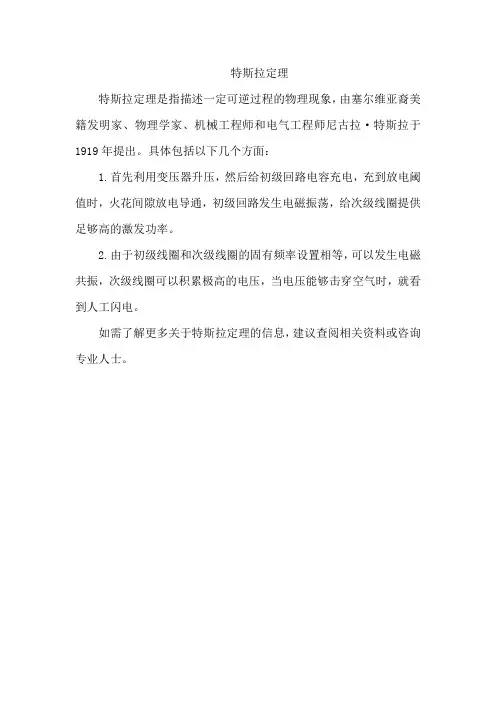 特斯拉定理

特斯拉定理是指描述一定可逆过程的物理现象，由塞尔维亚裔美籍发明家、物理学家、机械工程师和电气工程师尼古拉·特斯拉于1919年提出。具体包括以下几个方面：

1.首先利用变压器升压，然后给初级回路电容充电，充到放电阈值时，火花间隙放电导通，初级回路发生电磁振荡，给次级线圈提供足够高的激发功率。

2.由于初级线圈和次级线圈的固有频率设置相等，可以发生电磁共振，次级线圈可以积累极高的电压，当电压能够击穿空气时，就看到人工闪电。

如需了解更多关于特斯拉定理的信息，建议查阅相关资料或咨询专业人士。